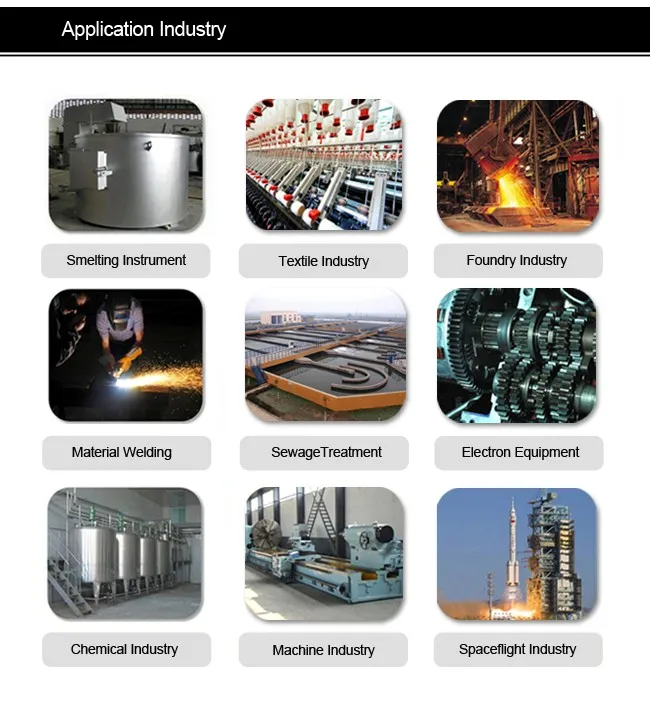 Application Industry

Smelting Instrument

Textile Industry

Foundry Industry

Material Welding

SewageTreatment

Electron Equipment

Chemical Industry

Machine Industry

Spaceflight Industry